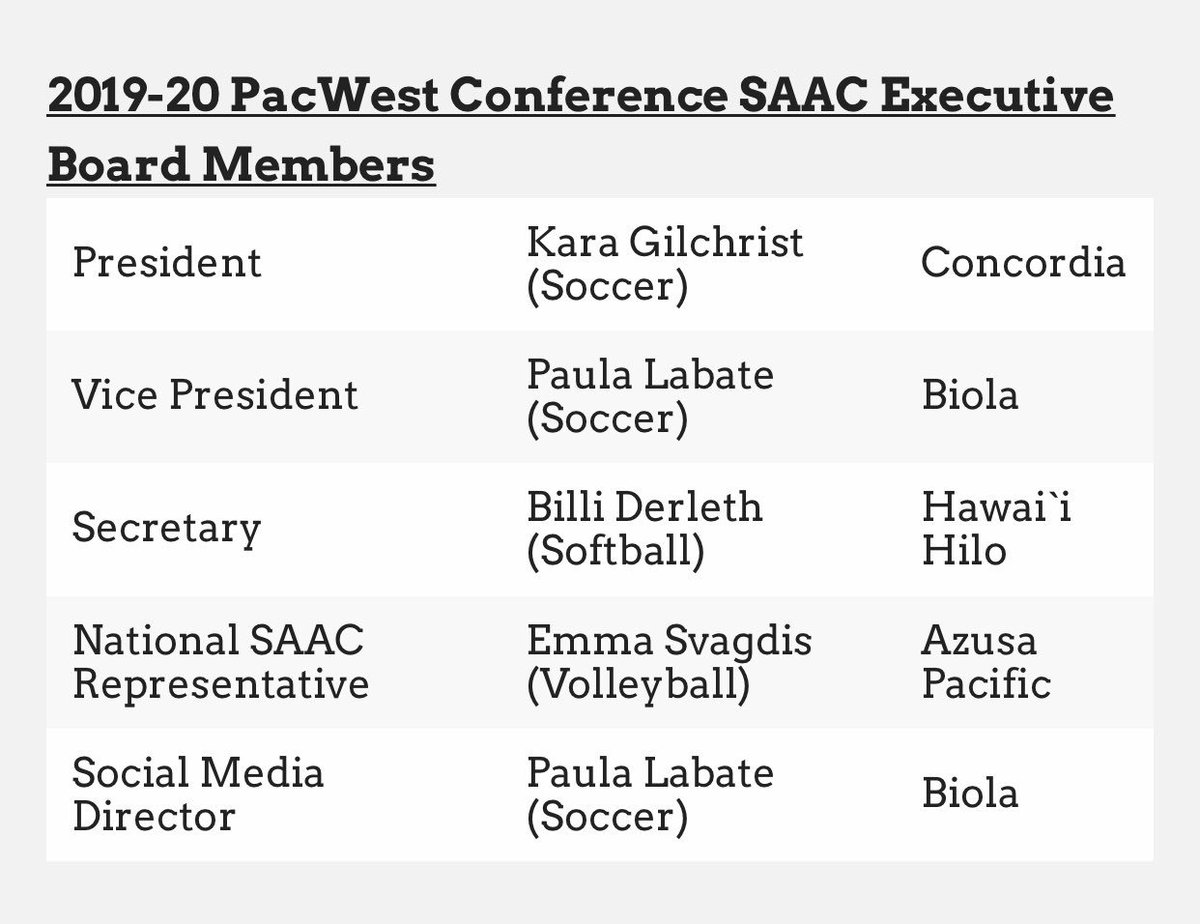 2019-20 PacWest Conference SAAC Executive Board Members

| | | |
|---|---|---|
| President | Kara Gilchrist (Soccer) | Concordia |
| Vice President | Paula Labate (Soccer) | Biola |
| Secretary | Billi Derleth (Softball) | Hawai`i Hilo |
| National SAAC Representative | Emma Svagdis (Volleyball) | Azusa Pacific |
| Social Media Director | Paula Labate (Soccer) | Biola |